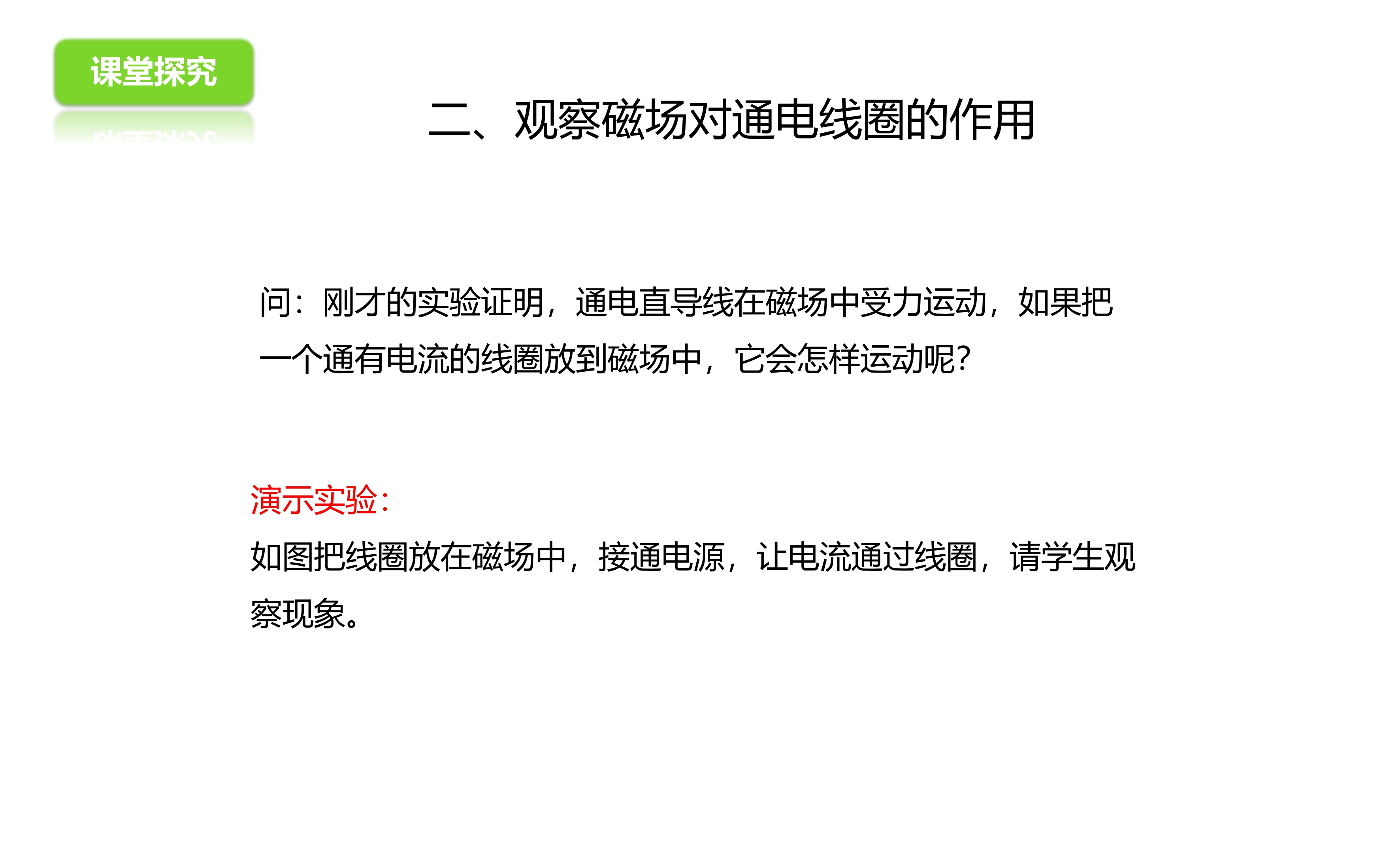 课堂探究

二、观察磁场对通电线圈的作用

问：刚才的实验证明，通电直导线在磁场中受力运动，如果把一个通有电流的线圈放到磁场中，它会怎样运动呢？

演示实验：

如图把线圈放在磁场中，接通电源，让电流通过线圈，请学生观察现象。